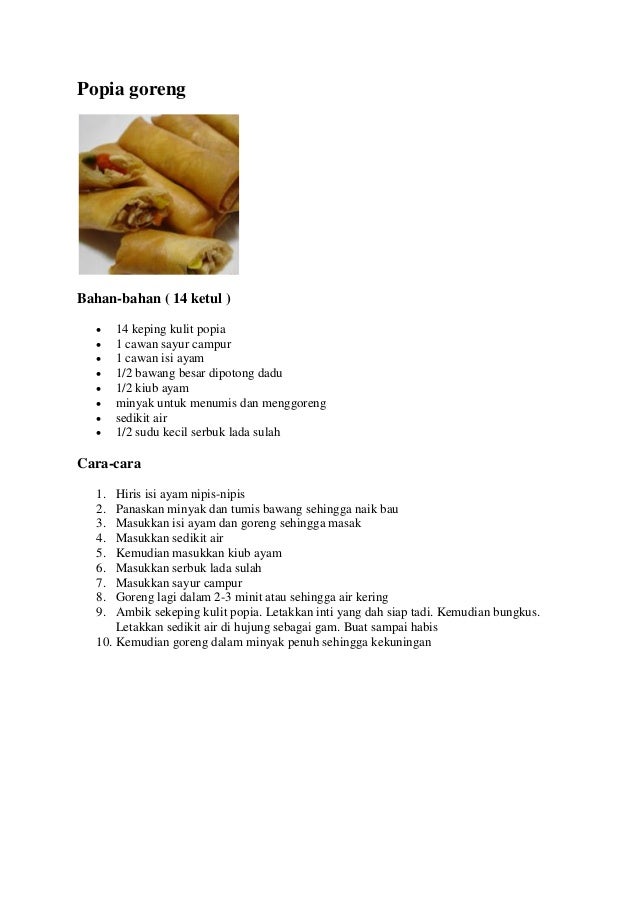 Popia goreng

Bahan-bahan ( 14 ketul )

- 14 keping kulit popia
- 1 cawan sayur campur
- 1 cawan isi ayam
- 1/2 bawang besar dipotong dadu
- 1/2 kiub ayam
- minyak untuk menumis dan menggoreng
- sedikit air
- 1/2 sudu kecil serbuk lada sulah

Cara-cara

1. Hiris isi ayam nipis-nipis
2. Panaskan minyak dan tumis bawang sehingga naik bau
3. Masukkan isi ayam dan goreng sehingga masak
4. Masukkan sedikit air
5. Kemudian masukkan kiub ayam
6. Masukkan serbuk lada sulah
7. Masukkan sayur campur
8. Goreng lagi dalam 2-3 minit atau sehingga air kering
9. Ambik sekeping kulit popia. Letakkan inti yang dah siap tadi. Kemudian bungkus. Letakkan sedikit air di hujung sebagai gam. Buat sampai habis
10. Kemudian goreng dalam minyak penuh sehingga kekuningan